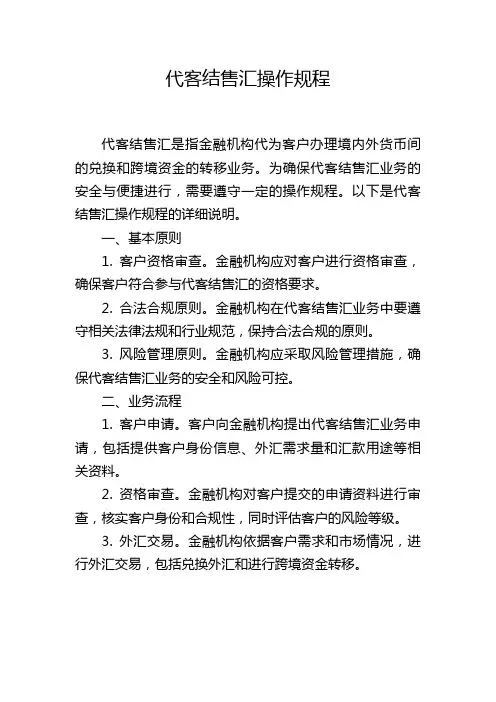 代客结售汇操作规程

代客结售汇是指金融机构代为客户办理境内外货币间的兑换和跨境资金的转移业务。为确保代客结售汇业务的安全与便捷进行，需要遵守一定的操作规程。以下是代客结售汇操作规程的详细说明。

一、基本原则

1. 客户资格审查。金融机构应对客户进行资格审查，确保客户符合参与代客结售汇的资格要求。

2. 合法合规原则。金融机构在代客结售汇业务中要遵守相关法律法规和行业规范，保持合法合规的原则。

3. 风险管理原则。金融机构应采取风险管理措施，确保代客结售汇业务的安全和风险可控。

二、业务流程

1. 客户申请。客户向金融机构提出代客结售汇业务申请，包括提供客户身份信息、外汇需求量和汇款用途等相关资料。

2. 资格审查。金融机构对客户提交的申请资料进行审查，核实客户身份和合规性，同时评估客户的风险等级。

3. 外汇交易。金融机构依据客户需求和市场情况，进行外汇交易，包括兑换外汇和进行跨境资金转移。